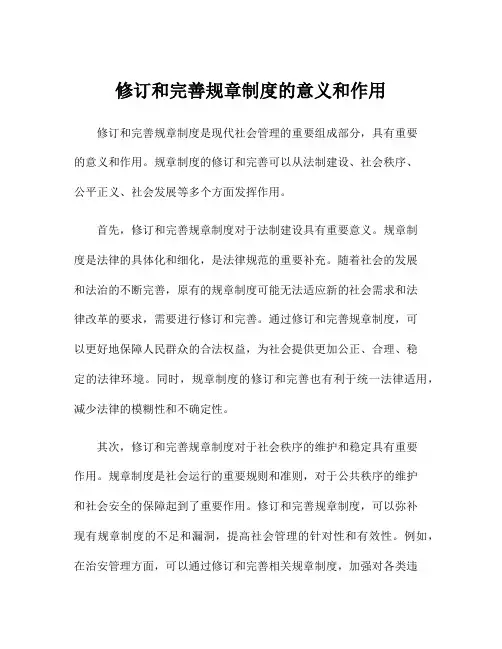 修订和完善规章制度的意义和作用

修订和完善规章制度是现代社会管理的重要组成部分，具有重要的意义和作用。规章制度的修订和完善可以从法制建设、社会秩序、公平正义、社会发展等多个方面发挥作用。

首先，修订和完善规章制度对于法制建设具有重要意义。规章制度是法律的具体化和细化，是法律规范的重要补充。随着社会的发展和法治的不断完善，原有的规章制度可能无法适应新的社会需求和法律改革的要求，需要进行修订和完善。通过修订和完善规章制度，可以更好地保障人民群众的合法权益，为社会提供更加公正、合理、稳定的法律环境。同时，规章制度的修订和完善也有利于统一法律适用，减少法律的模糊性和不确定性。

其次，修订和完善规章制度对于社会秩序的维护和稳定具有重要作用。规章制度是社会运行的重要规则和准则，对于公共秩序的维护和社会安全的保障起到了重要作用。修订和完善规章制度，可以弥补现有规章制度的不足和漏洞，提高社会管理的针对性和有效性。例如，在治安管理方面，可以通过修订和完善相关规章制度，加强对各类违